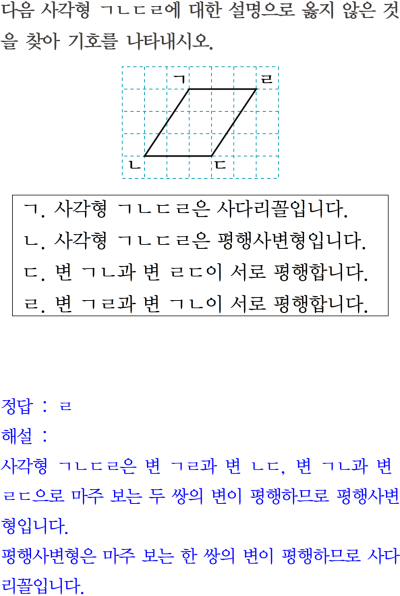 다음 사각형 ㄱㄴㄷㄹ에 대한 설명으로 옳지 않은 것을 찾아 기호를 나타내시오.

ㄱ ㄹ ㄴ ㄷ

ㄱ. 사각형 ㄱㄴㄷㄹ은 사다리꼴입니다.
ㄴ. 사각형 ㄱㄴㄷㄹ은 평행사변형입니다.
ㄷ. 변 ㄱㄴ과 변 ㄹㄷ이 서로 평행합니다.
ㄹ. 변 ㄱㄹ과 변 ㄱㄴ이 서로 평행합니다.

정답 : ㄹ
해설 :
사각형 ㄱㄴㄷㄹ은 변 ㄱㄹ과 변 ㄴㄷ, 변 ㄱㄴ과 변 ㄹㄷ으로 마주 보는 두 쌍의 변이 평행하므로 평행사변형입니다.
평행사변형은 마주 보는 한 쌍의 변이 평행하므로 사다리꼴입니다.